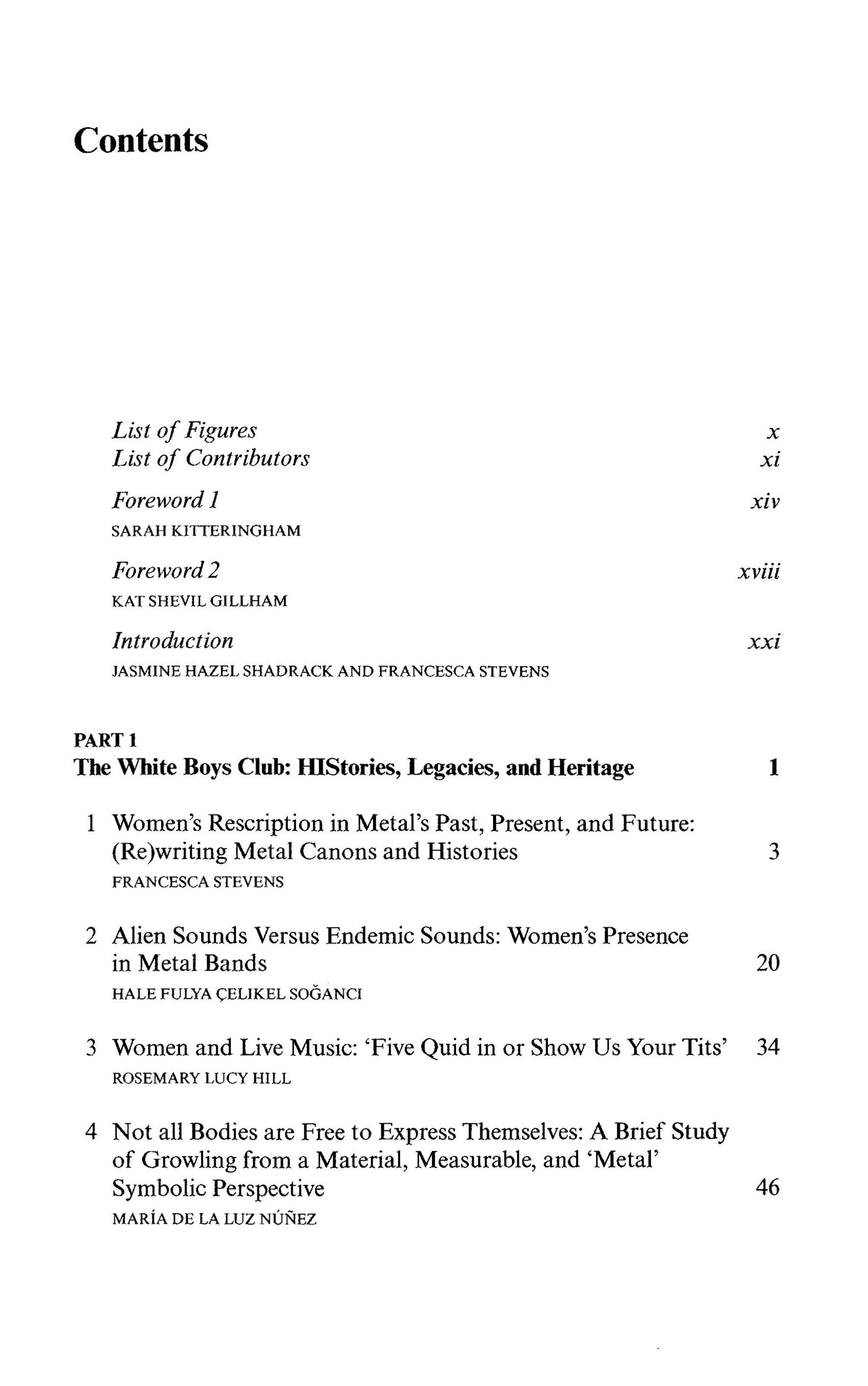 Contents

List of Figures x
List of Contributors xi

Foreword 1 xiv
SARAH KITTERINGHAM

Foreword 2 xviii
KAT SHEVIL GILLHAM

Introduction xxi
JASMINE HAZEL SHADRACK AND FRANCESCA STEVENS

PART 1
The White Boys Club: HIStories, Legacies, and Heritage 1

1 Women's Rescription in Metal's Past, Present, and Future: (Re)writing Metal Canons and Histories 3
FRANCESCA STEVENS

2 Alien Sounds Versus Endemic Sounds: Women's Presence in Metal Bands 20
HALE FULYA ÇELIKEL SOĞANCI

3 Women and Live Music: 'Five Quid in or Show Us Your Tits' 34
ROSEMARY LUCY HILL

4 Not all Bodies are Free to Express Themselves: A Brief Study of Growling from a Material, Measurable, and 'Metal' Symbolic Perspective 46
MARÍA DE LA LUZ NÚÑEZ